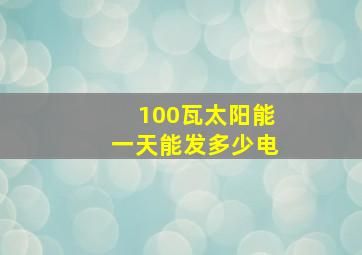 100瓦太阳能
一天能发多少电